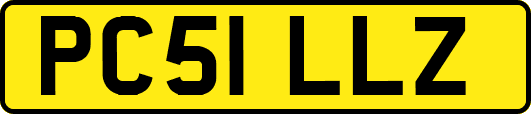 PC51 LLZ